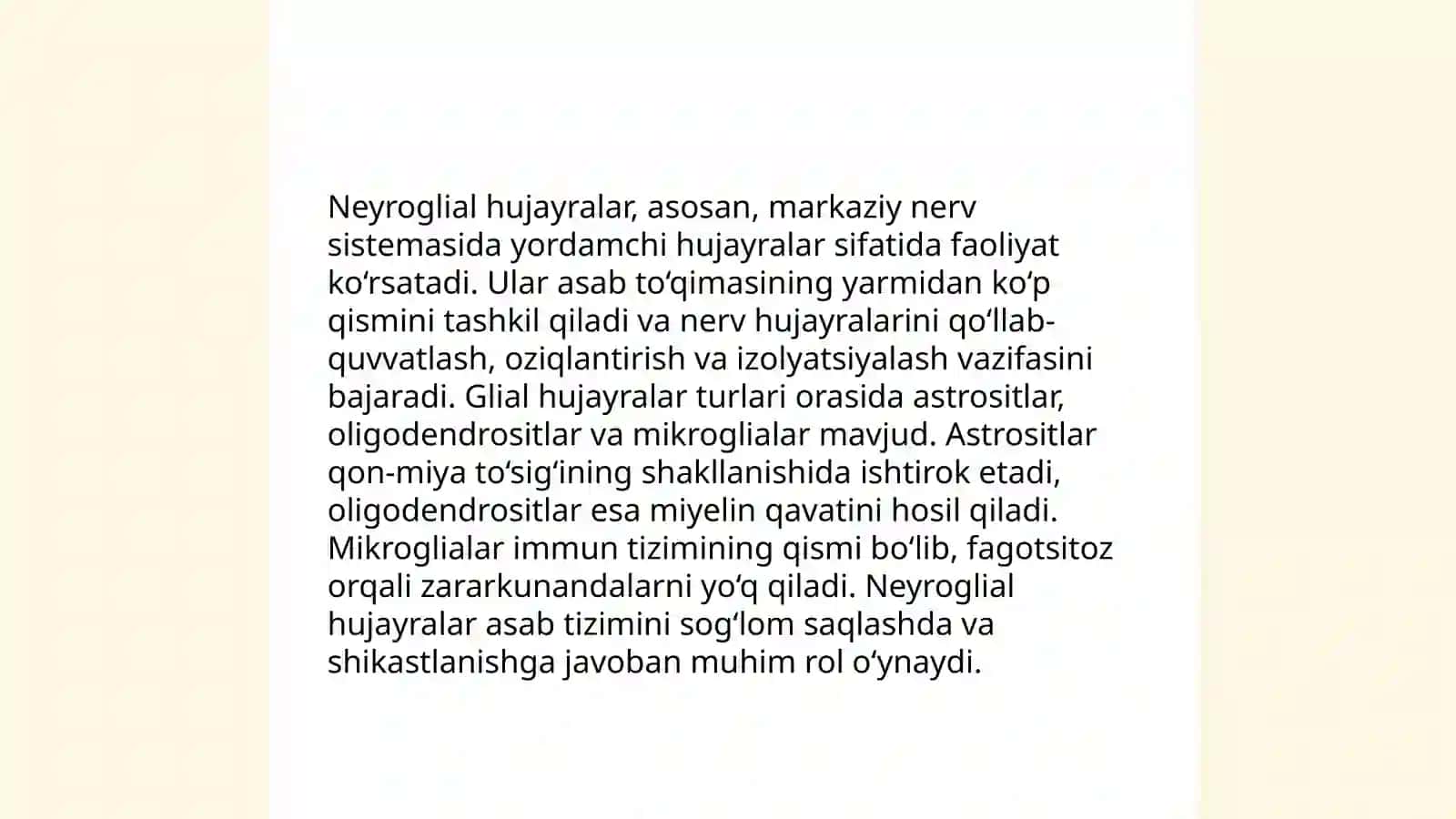 Neyroglial hujayralar, asosan, markaziy nerv sistemasida yordamchi hujayralar sifatida faoliyat ko‘rsatadi. Ular asab to‘qimasining yarmidan ko‘p qismini tashkil qiladi va nerv hujayralarini qo‘llab-quvvatlash, oziqlantirish va izolyatsiyalash vazifasini bajaradi. Glial hujayralar turlari orasida astrositlar, oligodendrositlar va mikroglialar mavjud. Astrositlar qon-miya to‘sig‘ining shakllanishida ishtirok etadi, oligodendrositlar esa miyelin qavatini hosil qiladi. Mikroglialar immun tizimining qismi bo‘lib, fagotsitoz orqali zararkunandalarni yo‘q qiladi. Neyroglial hujayralar asab tizimini sog‘lom saqlashda va shikastlanishga javoban muhim rol o‘ynaydi.